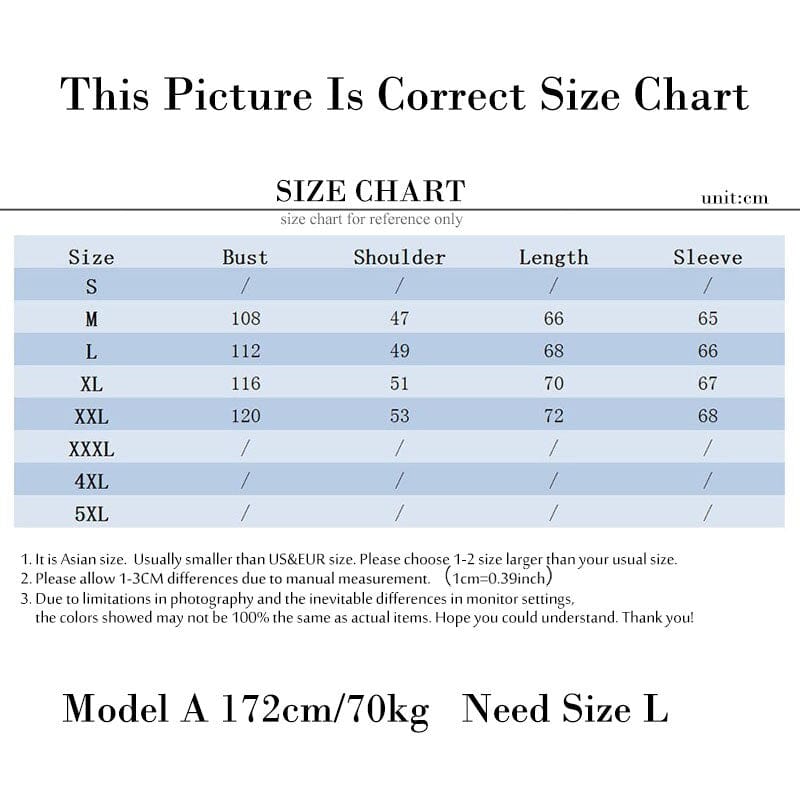 This Picture Is Correct Size Chart

SIZE CHART

unit:cm

size chart for reference only

| Size | Bust | Shoulder | Length | Sleeve |
|---|---|---|---|---|
| S | / | / | / | / |
| M | 108 | 47 | 66 | 65 |
| L | 112 | 49 | 68 | 66 |
| XL | 116 | 51 | 70 | 67 |
| XXL | 120 | 53 | 72 | 68 |
| XXXL | / | / | / | / |
| 4XL | / | / | / | / |
| 5XL | / | / | / | / |

1. It is Asian size. Usually smaller than US&EUR size. Please choose 1-2 size larger than your usual size.
2. Please allow 1-3CM differences due to manual measurement. （1cm=0.39inch）
3. Due to limitations in photography and the inevitable differences in monitor settings, the colors showed may not be 100% the same as actual items. Hope you could understand. Thank you!

Model A 172cm/70kg Need Size L